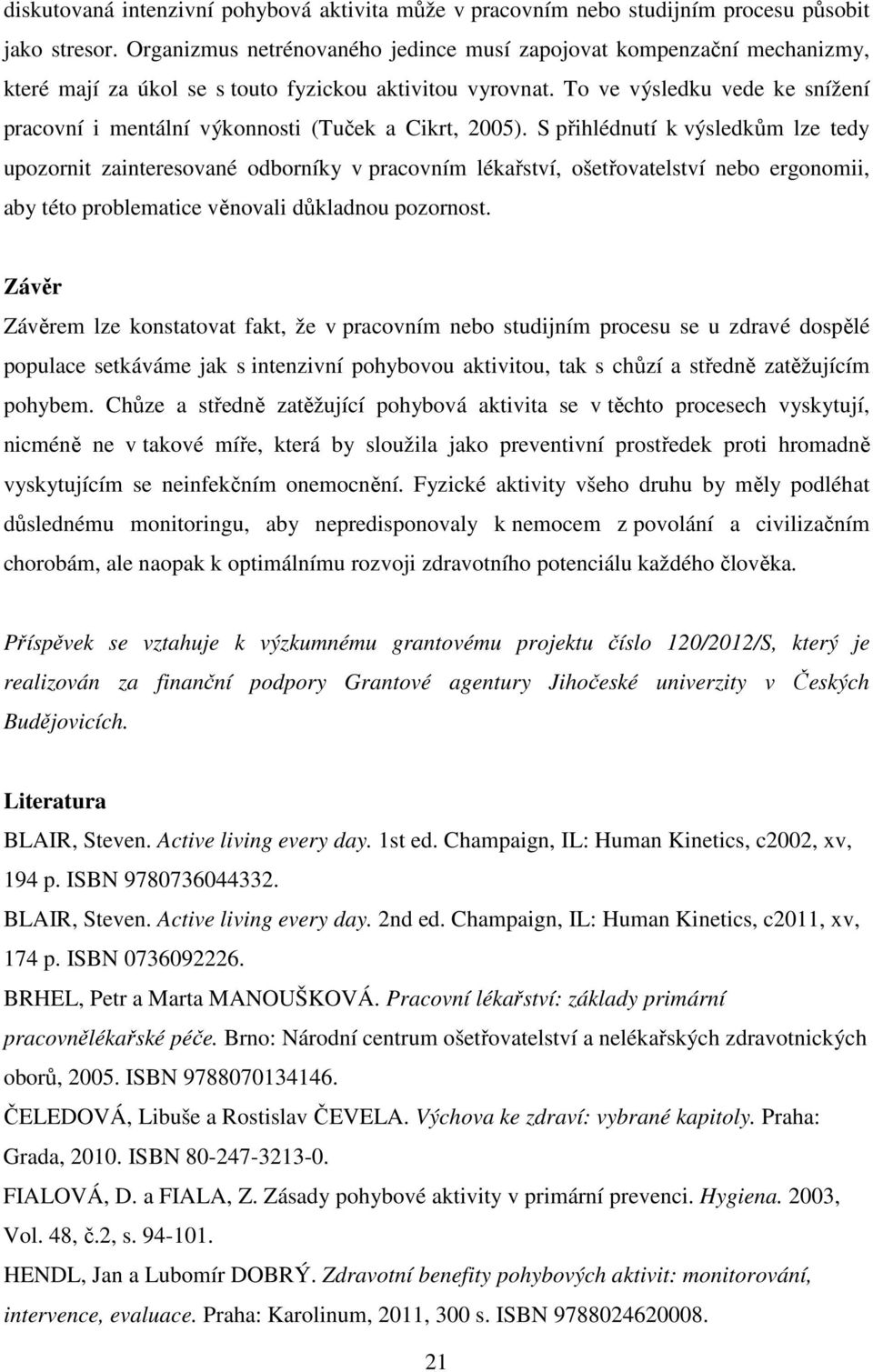 diskutovaná intenzivní pohybová aktivita může v pracovním nebo studijním procesu působit jako stresor. Organizmus netrénovaného jedince musí zapojovat kompenzační mechanizmy, které mají za úkol se s touto fyzickou aktivitou vyrovnat. To ve výsledku vede ke snížení pracovní i mentální výkonnosti (Tuček a Cikrt, 2005). S přihlédnutí k výsledkům lze tedy upozornit zainteresované odborníky v pracovním lékařství, ošetřovatelství nebo ergonomii, aby této problematice věnovali důkladnou pozornost.

Závěr

Závěrem lze konstatovat fakt, že v pracovním nebo studijním procesu se u zdravé dospělé populace setkáváme jak s intenzivní pohybovou aktivitou, tak s chůzí a středně zatěžujícím pohybem. Chůze a středně zatěžující pohybová aktivita se v těchto procesech vyskytují, nicméně ne v takové míře, která by sloužila jako preventivní prostředek proti hromadně vyskytujícím se neinfekčním onemocnění. Fyzické aktivity všeho druhu by měly podléhat důslednému monitoringu, aby nepredisponovaly k nemocem z povolání a civilizačním chorobám, ale naopak k optimálnímu rozvoji zdravotního potenciálu každého člověka.

Příspěvek se vztahuje k výzkumnému grantovému projektu číslo 120/2012/S, který je realizován za finanční podpory Grantové agentury Jihočeské univerzity v Českých Budějovicích.

Literatura

BLAIR, Steven. Active living every day. 1st ed. Champaign, IL: Human Kinetics, c2002, xv, 194 p. ISBN 9780736044332.

BLAIR, Steven. Active living every day. 2nd ed. Champaign, IL: Human Kinetics, c2011, xv, 174 p. ISBN 0736092226.

BRHEL, Petr a Marta MANOUŠKOVÁ. Pracovní lékařství: základy primární pracovnělékařské péče. Brno: Národní centrum ošetřovatelství a nelékařských zdravotnických oborů, 2005. ISBN 9788070134146.

ČELEDOVÁ, Libuše a Rostislav ČEVELA. Výchova ke zdraví: vybrané kapitoly. Praha: Grada, 2010. ISBN 80-247-3213-0.

FIALOVÁ, D. a FIALA, Z. Zásady pohybové aktivity v primární prevenci. Hygiena. 2003, Vol. 48, č.2, s. 94-101.

HENDL, Jan a Lubomír DOBRÝ. Zdravotní benefity pohybových aktivit: monitorování, intervence, evaluace. Praha: Karolinum, 2011, 300 s. ISBN 9788024620008.

21